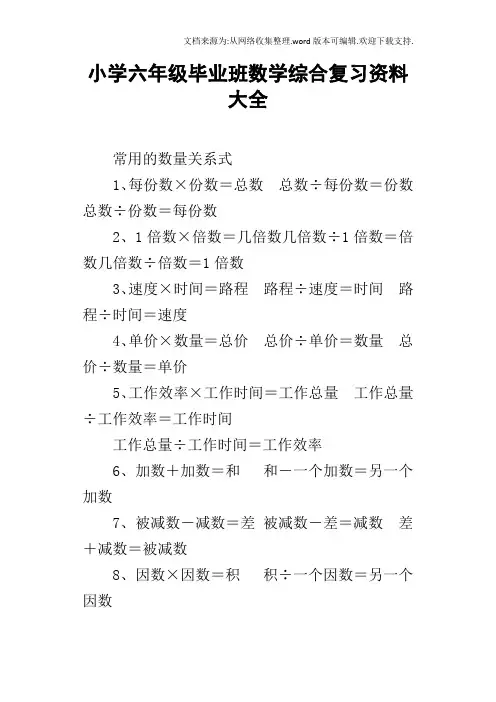 文档来源为:从网络收集整理.word版本可编辑.欢迎下载支持.

小学六年级毕业班数学综合复习资料大全

常用的数量关系式

1、每份数×份数＝总数　总数÷每份数＝份数　总数÷份数＝每份数

2、1倍数×倍数＝几倍数几倍数÷1倍数＝倍数几倍数÷倍数＝1倍数

3、速度×时间＝路程　路程÷速度＝时间　路程÷时间＝速度

4、单价×数量＝总价　总价÷单价＝数量　总价÷数量＝单价

5、工作效率×工作时间＝工作总量　工作总量÷工作效率＝工作时间

工作总量÷工作时间＝工作效率

6、加数＋加数＝和　和－一个加数＝另一个加数

7、被减数－减数＝差　被减数－差＝减数　差＋减数＝被减数

8、因数×因数＝积　积÷一个因数＝另一个因数